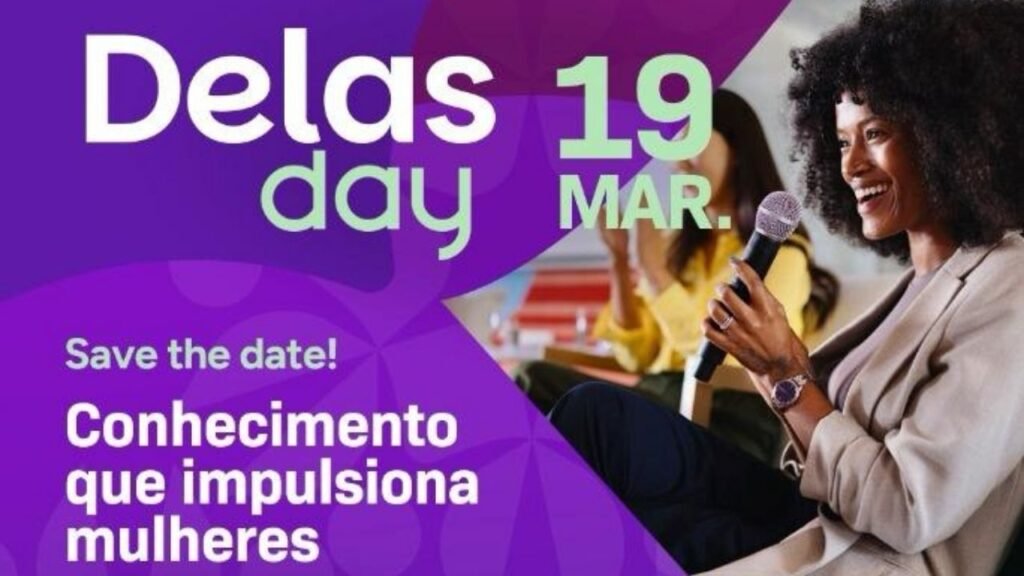 Delas day

19 MAR.

Save the date!

Conhecimento que impulsiona mulheres